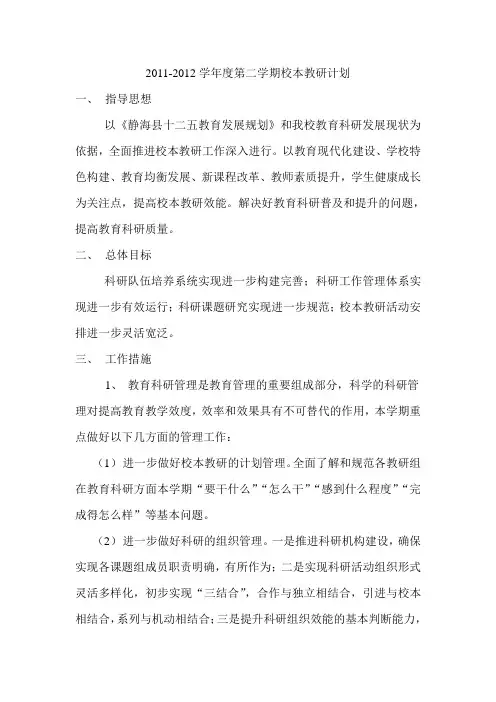 2011-2012 学年度第二学期校本教研计划

一、 指导思想

以《静海县十二五教育发展规划》和我校教育科研发展现状为依据，全面推进校本教研工作深入进行。以教育现代化建设、学校特色构建、教育均衡发展、新课程改革、教师素质提升，学生健康成长为关注点，提高校本教研效能。解决好教育科研普及和提升的问题，提高教育科研质量。

二、 总体目标

科研队伍培养系统实现进一步构建完善；科研工作管理体系实现进一步有效运行；科研课题研究实现进一步规范；校本教研活动安排进一步灵活宽泛。

三、 工作措施

1、 教育科研管理是教育管理的重要组成部分，科学的科研管理对提高教育教学效度，效率和效果具有不可替代的作用，本学期重点做好以下几方面的管理工作：

（1）进一步做好校本教研的计划管理。全面了解和规范各教研组在教育科研方面本学期“要干什么”“怎么干”“感到什么程度”“完成得怎么样”等基本问题。

（2）进一步做好科研的组织管理。一是推进科研机构建设，确保实现各课题组成员职责明确，有所作为；二是实现科研活动组织形式灵活多样化，初步实现“三结合”，合作与独立相结合，引进与校本相结合，系列与机动相结合；三是提升科研组织效能的基本判断能力，